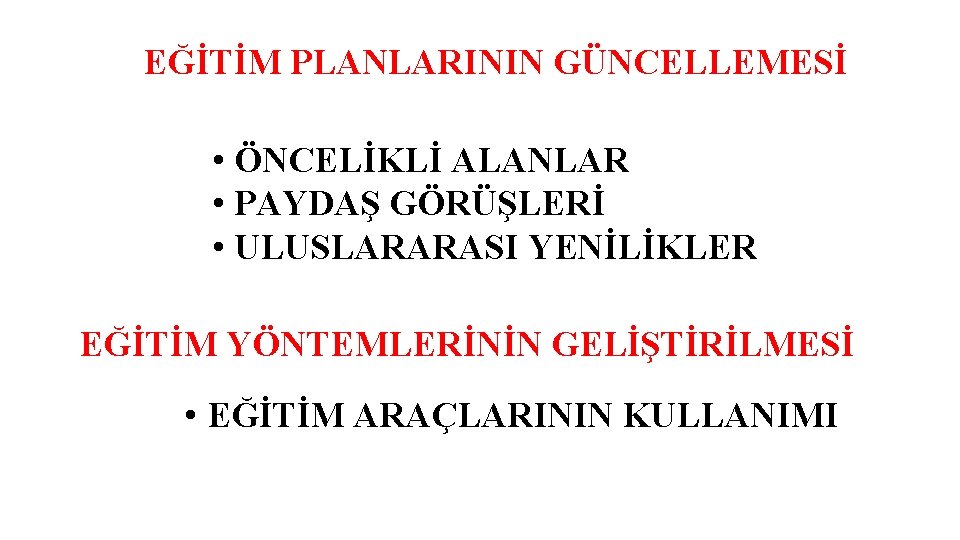 EĞİTİM PLANLARININ GÜNCELLEMESİ

• ÖNCELİKLİ ALANLAR
• PAYDAŞ GÖRÜŞLERİ
• ULUSLARARASI YENİLİKLER

EĞİTİM YÖNTEMLERİNİN GELİŞTİRİLMESİ

• EĞİTİM ARAÇLARININ KULLANIMI